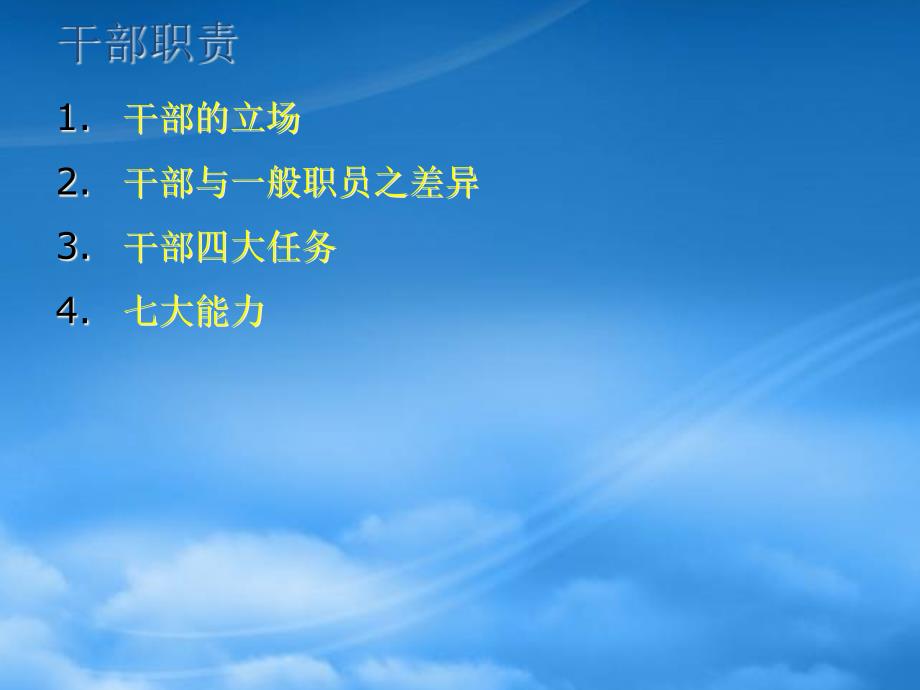 干部职责

1. 干部的立场
2. 干部与一般职员之差异
3. 干部四大任务
4. 七大能力